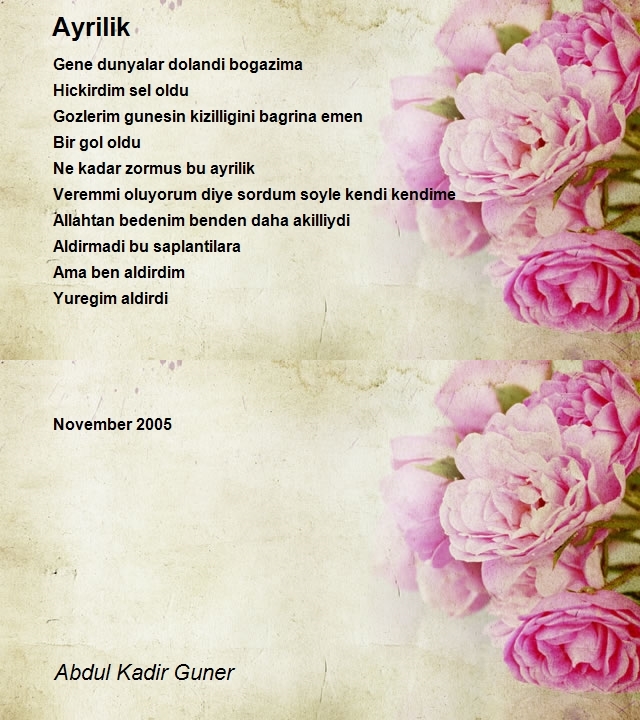 Ayrilik

Gene dunyalar dolandi bogazima
Hickirdim sel oldu
Gozlerim gunesin kizilligini bagrina emen
Bir gol oldu
Ne kadar zormus bu ayrilik
Veremmi oluyorum diye sordum soyle kendi kendime
Allahtan bedenim benden daha akilliydi
Aldirmadi bu saplantilara
Ama ben aldirdim
Yuregim aldirdi

November 2005

Abdul Kadir Guner